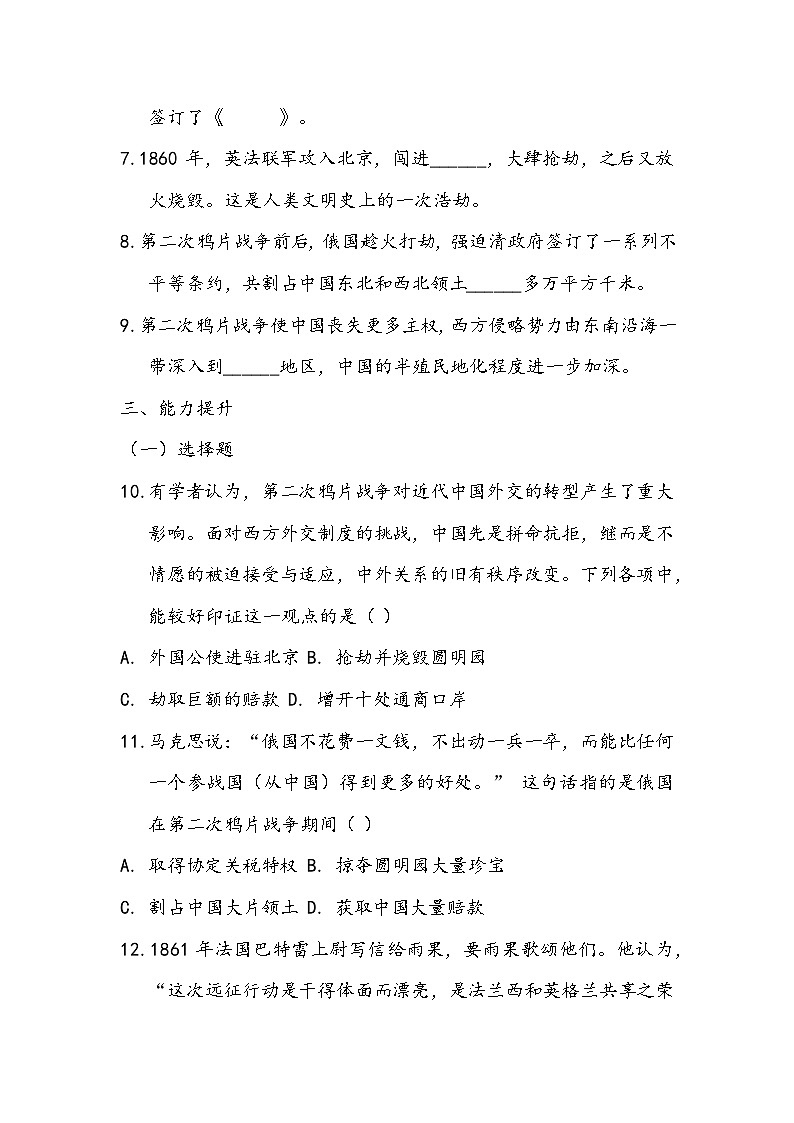 签订了《　　　》。

7.1860 年，英法联军攻入北京，闯进______，大肆抢劫，之后又放火烧毁。这是人类文明史上的一次浩劫。

8.第二次鸦片战争前后，俄国趁火打劫，强迫清政府签订了一系列不平等条约，共割占中国东北和西北领土______多万平方千米。

9.第二次鸦片战争使中国丧失更多主权，西方侵略势力由东南沿海一带深入到______地区，中国的半殖民地化程度进一步加深。

三、能力提升

（一）选择题

10.有学者认为，第二次鸦片战争对近代中国外交的转型产生了重大影响。面对西方外交制度的挑战，中国先是拼命抗拒，继而是不情愿的被迫接受与适应，中外关系的旧有秩序改变。下列各项中，能较好印证这一观点的是（ ）

A. 外国公使进驻北京 B. 抢劫并烧毁圆明园

C. 劫取巨额的赔款 D. 增开十处通商口岸

11.马克思说：“俄国不花费一文钱，不出动一兵一卒，而能比任何一个参战国（从中国）得到更多的好处。” 这句话指的是俄国在第二次鸦片战争期间（ ）

A. 取得协定关税特权 B. 掠夺圆明园大量珍宝

C. 割占中国大片领土 D. 获取中国大量赔款

12.1861 年法国巴特雷上尉写信给雨果，要雨果歌颂他们。他认为，“这次远征行动是干得体面而漂亮，是法兰西和英格兰共享之荣